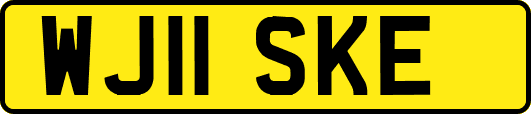 WJ11 SKE